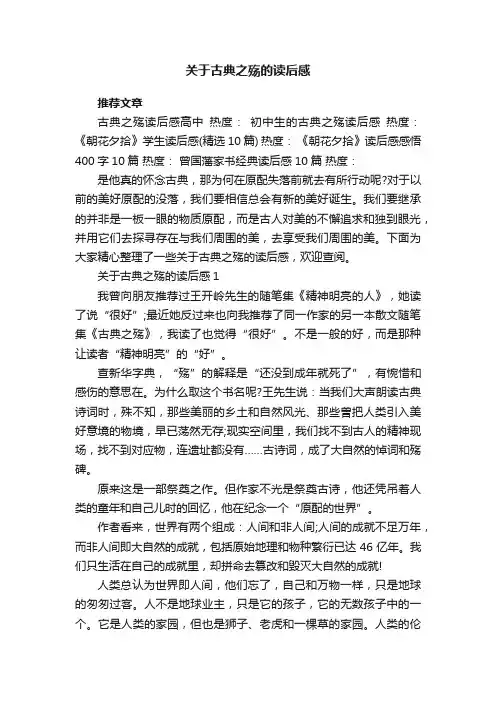 关于古典之殇的读后感

推荐文章

古典之殇读后感高中 热度： 初中生的古典之殇读后感 热度：《朝花夕拾》学生读后感(精选10篇) 热度：《朝花夕拾》读后感感悟400字10篇 热度： 曾国藩家书经典读后感10篇 热度：

是他真的怀念古典，那为何在原配失落前就去有所行动呢?对于以前的美好原配的没落，我们要相信总会有新的美好诞生。我们要继承的并非是一板一眼的物质原配，而是古人对美的不懈追求和独到眼光，并用它们去探寻存在与我们周围的美，去享受我们周围的美。下面为大家精心整理了一些关于古典之殇的读后感，欢迎查阅。

关于古典之殇的读后感1

我曾向朋友推荐过王开岭先生的随笔集《精神明亮的人》，她读了说“很好”;最近她反过来也向我推荐了同一作家的另一本散文随笔集《古典之殇》，我读了也觉得“很好”。不是一般的好，而是那种让读者“精神明亮”的“好”。

查新华字典，“殇”的解释是“还没到成年就死了”，有惋惜和感伤的意思在。为什么取这个书名呢?王先生说：当我们大声朗读古典诗词时，殊不知，那些美丽的乡土和自然风光、那些曾把人类引入美好意境的物境，早已荡然无存;现实空间里，我们找不到古人的精神现场，找不到对应物，连遗址都没有……古诗词，成了大自然的悼词和殇碑。

原来这是一部祭奠之作。但作家不光是祭奠古诗，他还凭吊着人类的童年和自己儿时的回忆，他在纪念一个“原配的世界”。

作者看来，世界有两个组成：人间和非人间;人间的成就不足万年，而非人间即大自然的成就，包括原始地理和物种繁衍已达46亿年。我们只生活在自己的成就里，却拼命去篡改和毁灭大自然的成就!

人类总认为世界即人间，他们忘了，自己和万物一样，只是地球的匆匆过客。人不是地球业主，只是它的孩子，它的无数孩子中的一个。它是人类的家园，但也是狮子、老虎和一棵草的家园。人类的伦